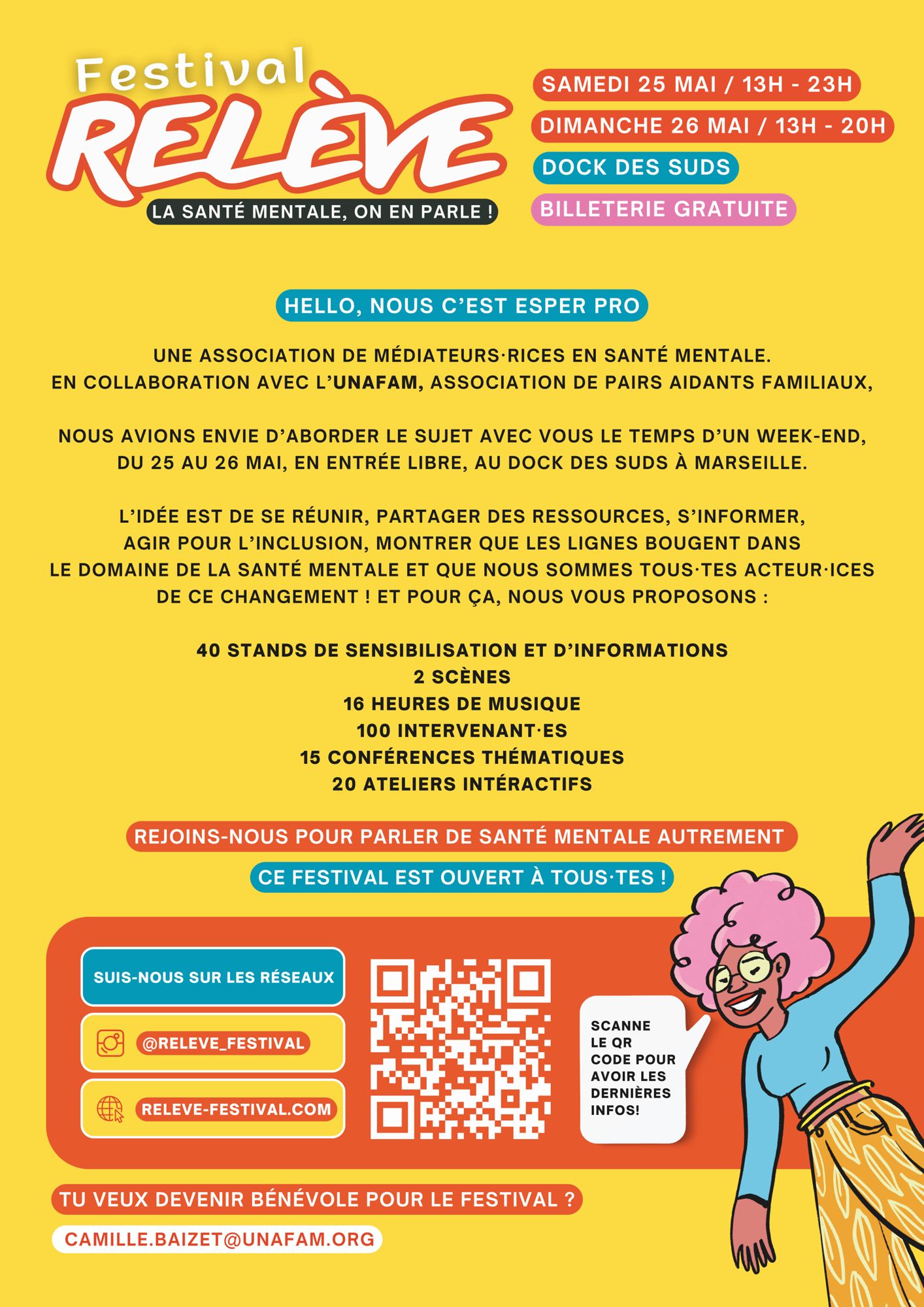 Festival
RELÈVE
LA SANTÉ MENTALE, ON EN PARLE !

SAMEDI 25 MAI / 13H - 23H
DIMANCHE 26 MAI / 13H - 20H
DOCK DES SUDS
BILLETERIE GRATUITE

HELLO, NOUS C'EST ESPER PRO

UNE ASSOCIATION DE MÉDIATEURS·RICES EN SANTÉ MENTALE.
EN COLLABORATION AVEC L'UNAFAM, ASSOCIATION DE PAIRS AIDANTS FAMILIAUX,

NOUS AVIONS ENVIE D'ABORDER LE SUJET AVEC VOUS LE TEMPS D'UN WEEK-END, DU 25 AU 26 MAI, EN ENTRÉE LIBRE, AU DOCK DES SUDS À MARSEILLE.

L'IDÉE EST DE SE RÉUNIR, PARTAGER DES RESSOURCES, S'INFORMER, AGIR POUR L'INCLUSION, MONTRER QUE LES LIGNES BOUGENT DANS LE DOMAINE DE LA SANTÉ MENTALE ET QUE NOUS SOMMES TOUS·TES ACTEUR·ICES DE CE CHANGEMENT ! ET POUR ÇA, NOUS VOUS PROPOSONS :

40 STANDS DE SENSIBILISATION ET D'INFORMATIONS
2 SCÈNES
16 HEURES DE MUSIQUE
100 INTERVENANT·ES
15 CONFÉRENCES THÉMATIQUES
20 ATELIERS INTÉRACTIFS

REJOINS-NOUS POUR PARLER DE SANTÉ MENTALE AUTREMENT
CE FESTIVAL EST OUVERT À TOUS·TES !

SUIS-NOUS SUR LES RÉSEAUX
@RELEVE_FESTIVAL
RELEVE-FESTIVAL.COM

SCANNE LE QR CODE POUR AVOIR LES DERNIÈRES INFOS!

TU VEUX DEVENIR BÉNÉVOLE POUR LE FESTIVAL ?
CAMILLE.BAIZET@UNAFAM.ORG